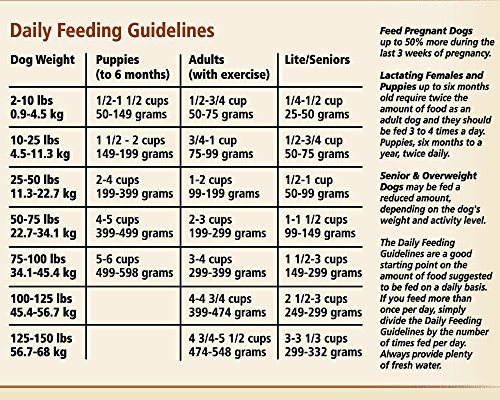 Daily Feeding Guidelines

| Dog Weight | Puppies (to 6 months) | Adults (with exercise) | Lite/Seniors |
|---|---|---|---|
| 2-10 lbs 0.9-4.5 kg | 1/2-1 1/2 cups 50-149 grams | 1/2-3/4 cup 50-75 grams | 1/4-1/2 cup 25-50 grams |
| 10-25 lbs 4.5-11.3 kg | 1 1/2 - 2 cups 149-199 grams | 3/4-1 cup 75-99 grams | 1/2-3/4 cup 50-75 grams |
| 25-50 lbs 11.3-22.7 kg | 2-4 cups 199-399 grams | 1-2 cups 99-199 grams | 1/2-1 cup 50-99 grams |
| 50-75 lbs 22.7-34.1 kg | 4-5 cups 399-499 grams | 2-3 cups 199-299 grams | 1-1 1/2 cups 99-149 grams |
| 75-100 lbs 34.1-45.4 kg | 5-6 cups 499-598 grams | 3-4 cups 299-399 grams | 1 1/2-3 cups 149-299 grams |
| 100-125 lbs 45.4-56.7 kg | | 4-4 3/4 cups 399-474 grams | 2 1/2-3 cups 249-299 grams |
| 125-150 lbs 56.7-68 kg | | 4 3/4-5 1/2 cups 474-548 grams | 3-3 1/3 cups 299-332 grams |

Feed Pregnant Dogs up to 50% more during the last 3 weeks of pregnancy.

Lactating Females and Puppies up to six months old require twice the amount of food as an adult dog and they should be fed 3 to 4 times a day. Puppies, six months to a year, twice daily.

Senior & Overweight Dogs may be fed a reduced amount, depending on the dog's weight and activity level.

The Daily Feeding Guidelines are a good starting point on the amount of food suggested to be fed on a daily basis. If you feed more than once per day, simply divide the Daily Feeding Guidelines by the number of times fed per day. Always provide plenty of fresh water.